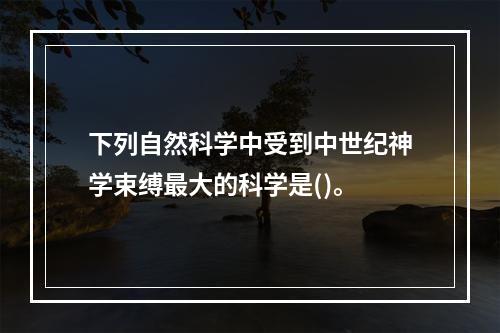 下列自然科学中受到中世纪神学束缚最大的科学是()。